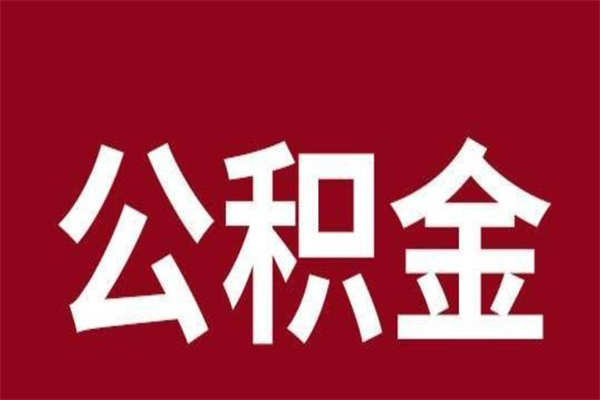 公积金